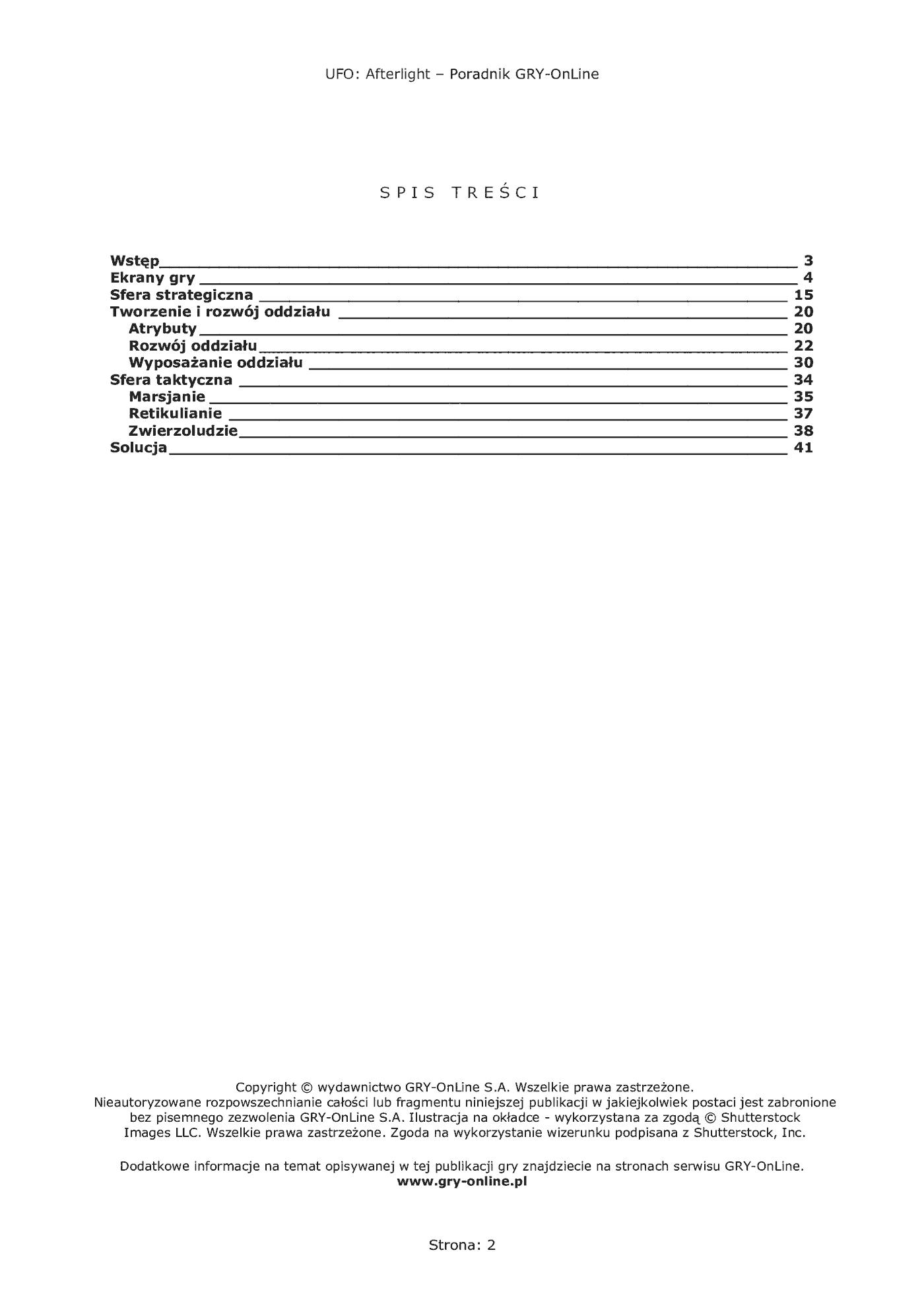 UFO: Afterlight – Poradnik GRY-OnLine

SPIS TREŚCI

Wstęp 3
Ekrany gry 4
Sfera strategiczna 15
Tworzenie i rozwój oddziału 20
Atrybuty 20
Rozwój oddziału 22
Wyposażanie oddziału 30
Sfera taktyczna 34
Marsjanie 35
Retikulianie 37
Zwierzoludzie 38
Solucja 41

Copyright © wydawnictwo GRY-OnLine S.A. Wszelkie prawa zastrzeżone.
Nieautoryzowane rozpowszechnianie całości lub fragmentu niniejszej publikacji w jakiejkolwiek postaci jest zabronione bez pisemnego zezwolenia GRY-OnLine S.A. Ilustracja na okładce - wykorzystana za zgodą © Shutterstock Images LLC. Wszelkie prawa zastrzeżone. Zgoda na wykorzystanie wizerunku podpisana z Shutterstock, Inc.

Dodatkowe informacje na temat opisywanej w tej publikacji gry znajdziecie na stronach serwisu GRY-OnLine.
www.gry-online.pl

Strona: 2